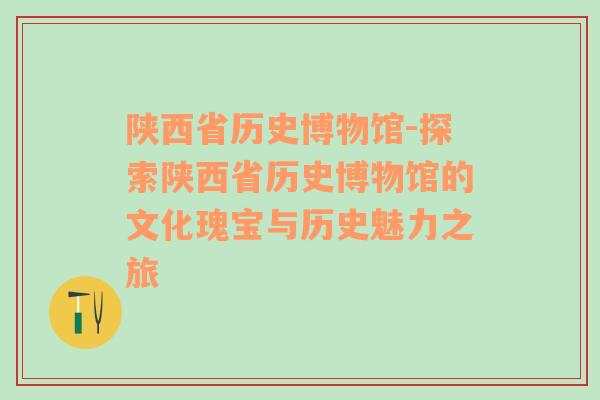 陕西省历史博物馆-探索陕西省历史博物馆的文化瑰宝与历史魅力之旅